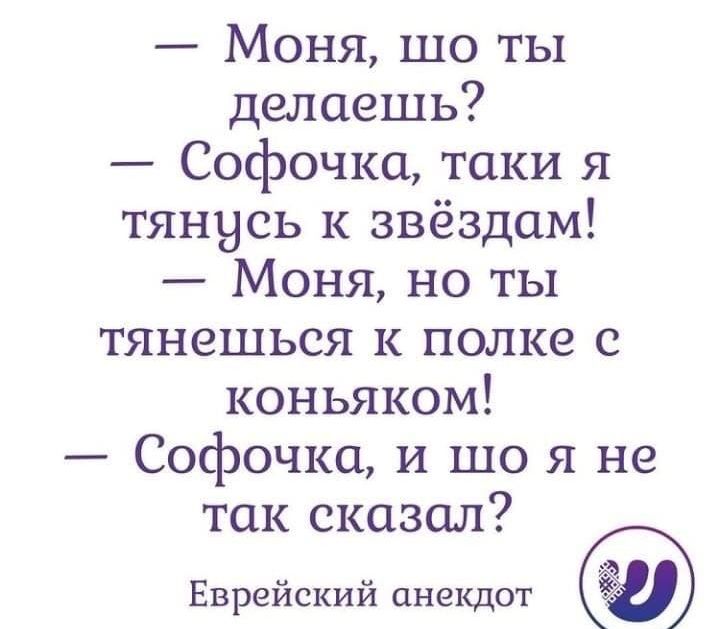 — Моня, шо ты делаешь?
— Софочка, таки я тянусь к звёздам!
— Моня, но ты тянешься к полке с коньяком!
— Софочка, и шо я не так сказал?

Еврейский анекдот